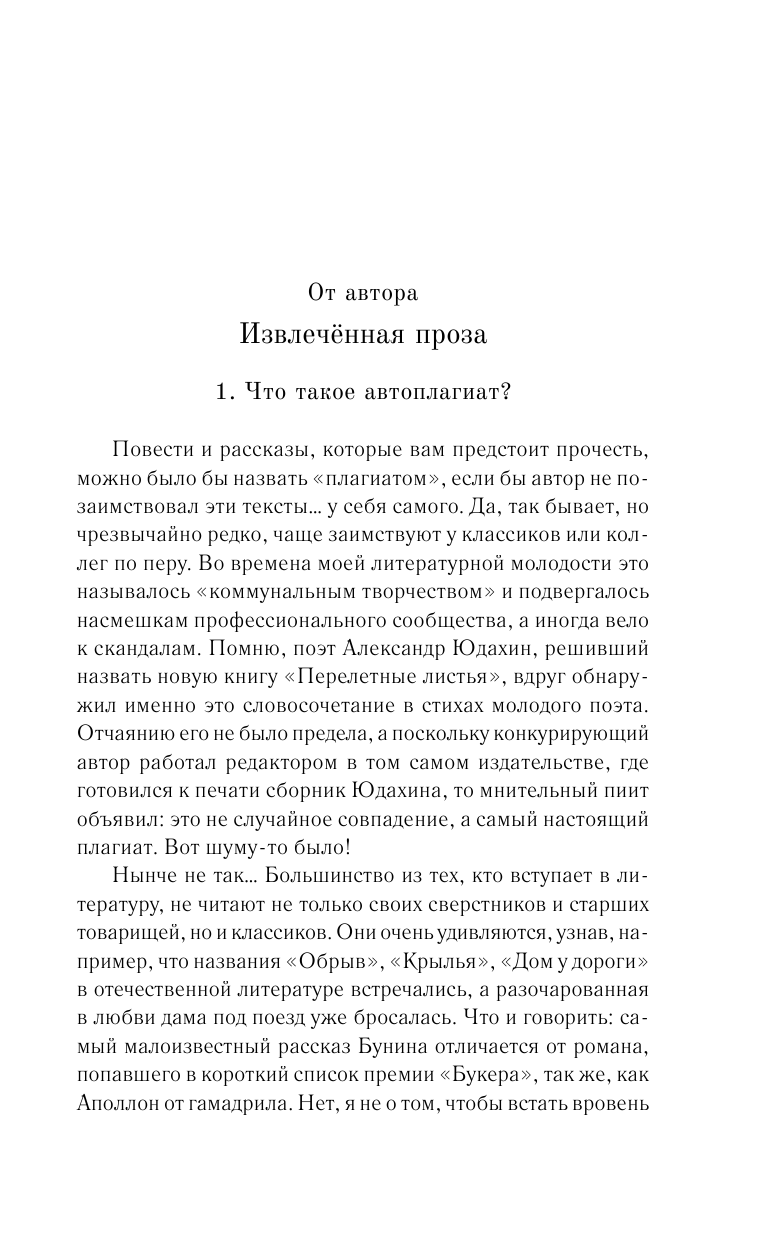 От автора

Извлечённая проза

1. Что такое автоплагиат?

Повести и рассказы, которые вам предстоит прочесть, можно было бы назвать «плагиатом», если бы автор не позаимствовал эти тексты… у себя самого. Да, так бывает, но чрезвычайно редко, чаще заимствуют у классиков или коллег по перу. Во времена моей литературной молодости это называлось «коммунальным творчеством» и подвергалось насмешкам профессионального сообщества, а иногда вело к скандалам. Помню, поэт Александр Юдахин, решивший назвать новую книгу «Перелетные листья», вдруг обнаружил именно это словосочетание в стихах молодого поэта. Отчаянию его не было предела, а поскольку конкурирующий автор работал редактором в том самом издательстве, где готовился к печати сборник Юдахина, то мнительный пиит объявил: это не случайное совпадение, а самый настоящий плагиат. Вот шуму-то было!

Нынче не так… Большинство из тех, кто вступает в литературу, не читают не только своих сверстников и старших товарищей, но и классиков. Они очень удивляются, узнав, например, что названия «Обрыв», «Крылья», «Дом у дороги» в отечественной литературе встречались, а разочарованная в любви дама под поезд уже бросалась. Что и говорить: самый малоизвестный рассказ Бунина отличается от романа, попавшего в короткий список премии «Букера», так же, как Аполлон от гамадрила. Нет, я не о том, чтобы встать вровень